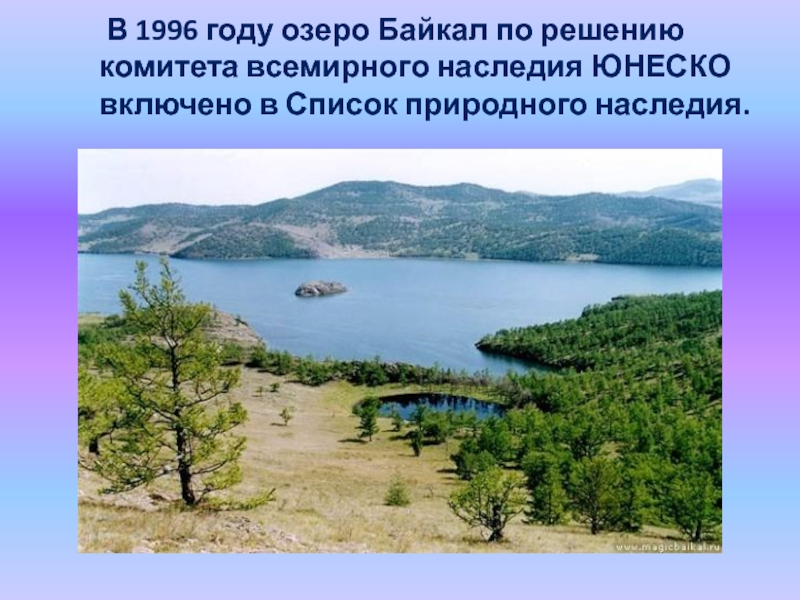 В 1996 году озеро Байкал по решению комитета всемирного наследия ЮНЕСКО включено в Список природного наследия.

www.magicbaikal.ru